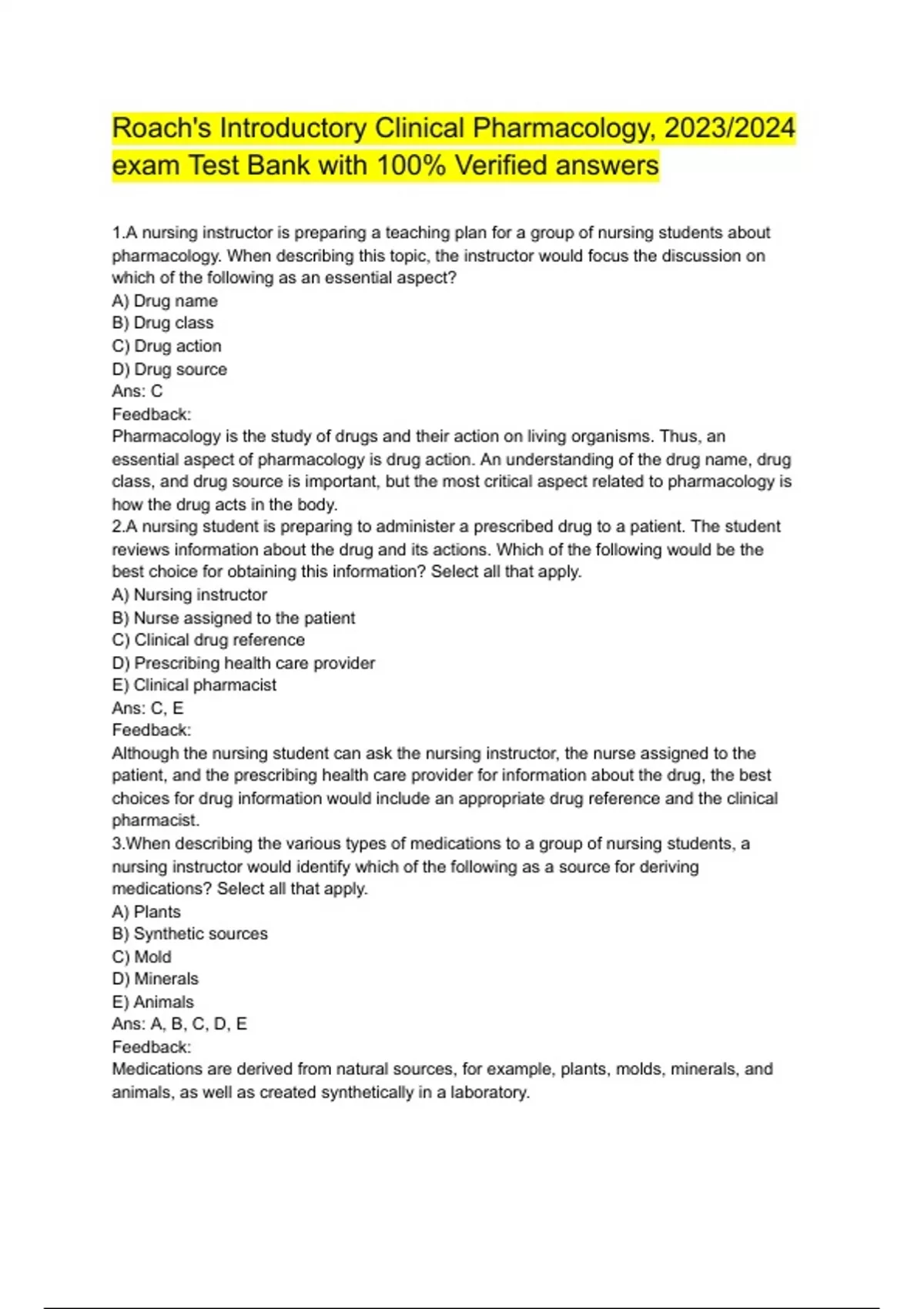 Roach's Introductory Clinical Pharmacology, 2023/2024 exam Test Bank with 100% Verified answers

1.A nursing instructor is preparing a teaching plan for a group of nursing students about pharmacology. When describing this topic, the instructor would focus the discussion on which of the following as an essential aspect?
A) Drug name
B) Drug class
C) Drug action
D) Drug source
Ans: C
Feedback:
Pharmacology is the study of drugs and their action on living organisms. Thus, an essential aspect of pharmacology is drug action. An understanding of the drug name, drug class, and drug source is important, but the most critical aspect related to pharmacology is how the drug acts in the body.
2.A nursing student is preparing to administer a prescribed drug to a patient. The student reviews information about the drug and its actions. Which of the following would be the best choice for obtaining this information? Select all that apply.
A) Nursing instructor
B) Nurse assigned to the patient
C) Clinical drug reference
D) Prescribing health care provider
E) Clinical pharmacist
Ans: C, E
Feedback:
Although the nursing student can ask the nursing instructor, the nurse assigned to the patient, and the prescribing health care provider for information about the drug, the best choices for drug information would include an appropriate drug reference and the clinical pharmacist.
3.When describing the various types of medications to a group of nursing students, a nursing instructor would identify which of the following as a source for deriving medications? Select all that apply.
A) Plants
B) Synthetic sources
C) Mold
D) Minerals
E) Animals
Ans: A, B, C, D, E
Feedback:
Medications are derived from natural sources, for example, plants, molds, minerals, and animals, as well as created synthetically in a laboratory.